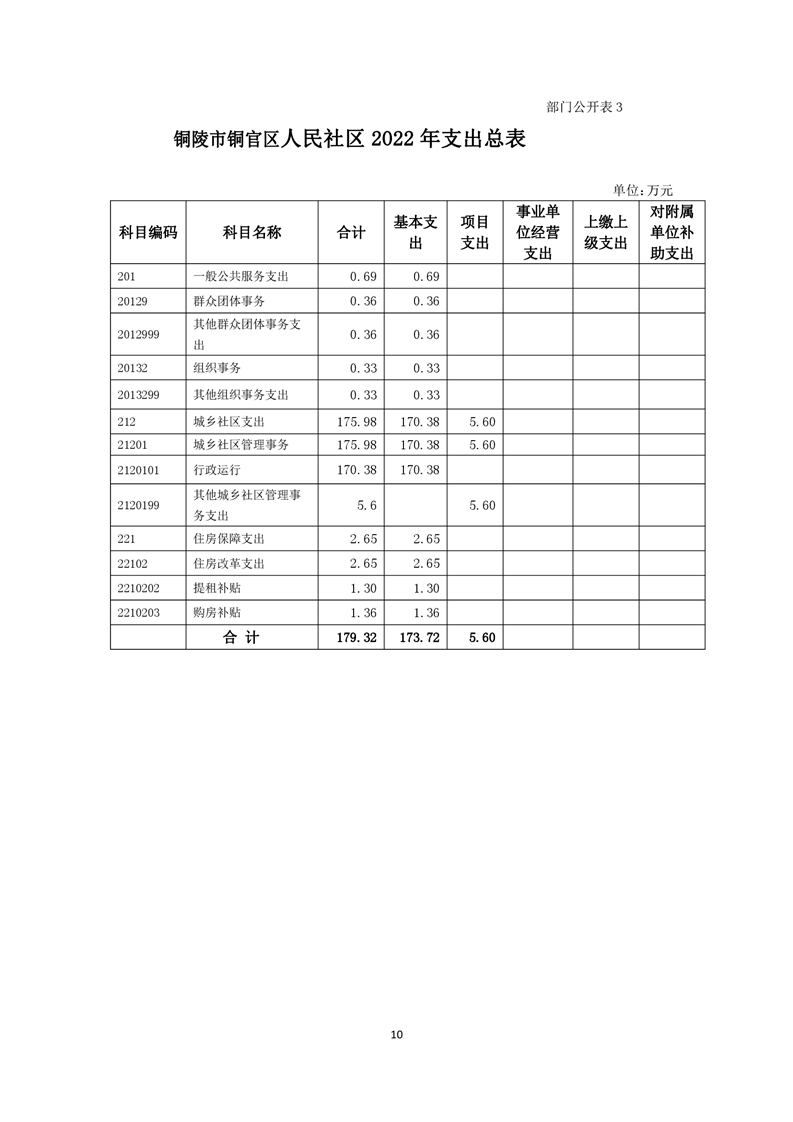 部门公开表 3

铜陵市铜官区人民社区 2022 年支出总表

单位：万元

| 科目编码 | 科目名称 | 合计 | 基本支出 | 项目支出 | 事业单位经营支出 | 上缴上级支出 | 对附属单位补助支出 |
|---|---|---|---|---|---|---|---|
| 201 | 一般公共服务支出 | 0.69 | 0.69 | | | | |
| 20129 | 群众团体事务 | 0.36 | 0.36 | | | | |
| 2012999 | 其他群众团体事务支出 | 0.36 | 0.36 | | | | |
| 20132 | 组织事务 | 0.33 | 0.33 | | | | |
| 2013299 | 其他组织事务支出 | 0.33 | 0.33 | | | | |
| 212 | 城乡社区支出 | 175.98 | 170.38 | 5.60 | | | |
| 21201 | 城乡社区管理事务 | 175.98 | 170.38 | 5.60 | | | |
| 2120101 | 行政运行 | 170.38 | 170.38 | | | | |
| 2120199 | 其他城乡社区管理事务支出 | 5.6 | | 5.60 | | | |
| 221 | 住房保障支出 | 2.65 | 2.65 | | | | |
| 22102 | 住房改革支出 | 2.65 | 2.65 | | | | |
| 2210202 | 提租补贴 | 1.30 | 1.30 | | | | |
| 2210203 | 购房补贴 | 1.36 | 1.36 | | | | |
| | 合 计 | 179.32 | 173.72 | 5.60 | | | |

10